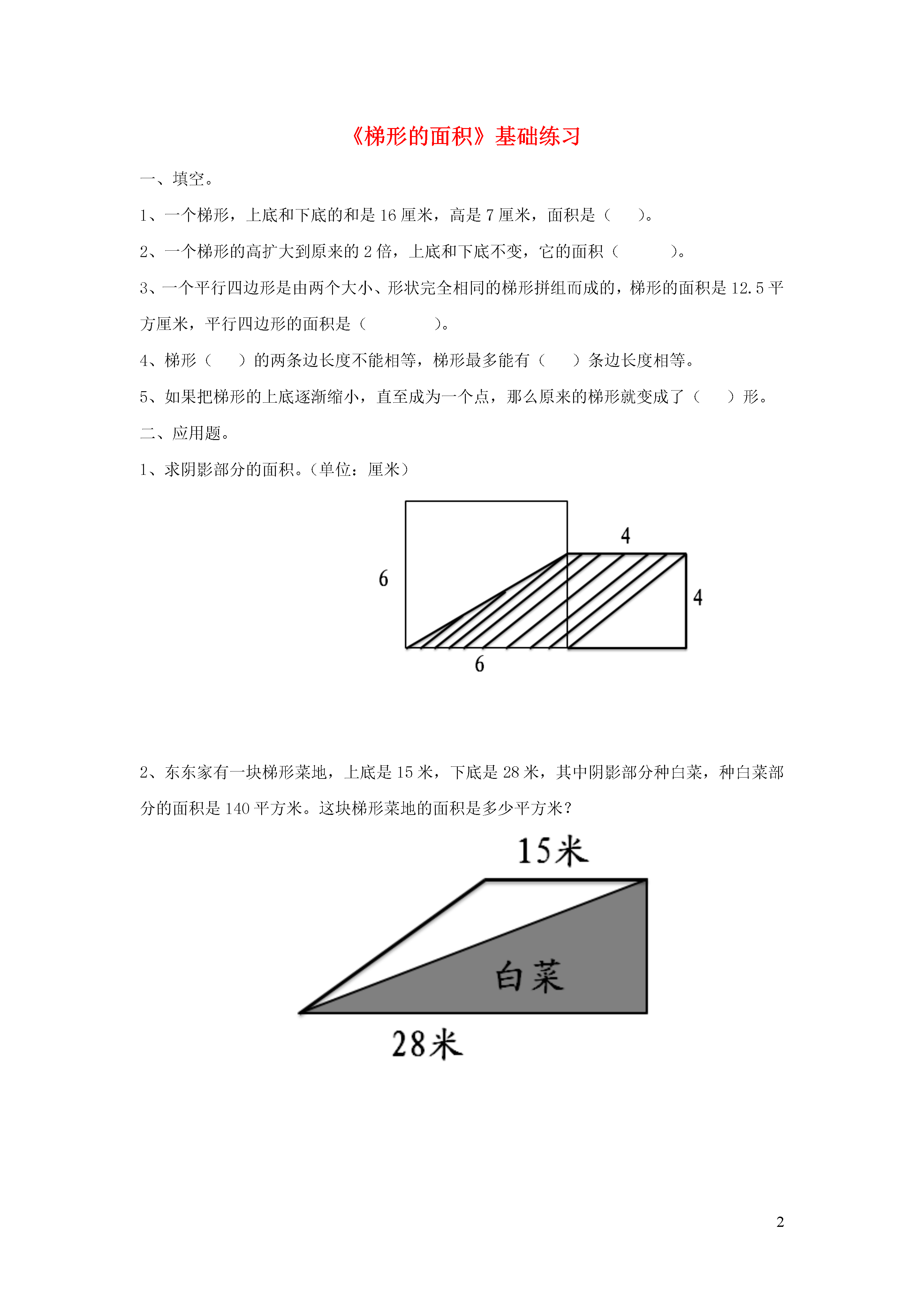 《梯形的面积》基础练习

一、填空。

1、一个梯形，上底和下底的和是 16 厘米，高是 7 厘米，面积是（　　）。

2、一个梯形的高扩大到原来的 2 倍，上底和下底不变，它的面积（　　　）。

3、一个平行四边形是由两个大小、形状完全相同的梯形拼组而成的，梯形的面积是 12.5 平方厘米，平行四边形的面积是（　　　　）。

4、梯形（　　）的两条边长度不能相等，梯形最多能有（　　）条边长度相等。

5、如果把梯形的上底逐渐缩小，直至成为一个点，那么原来的梯形就变成了（　　）形。

二、应用题。

1、求阴影部分的面积。（单位：厘米）

4
6
4
6

2、东东家有一块梯形菜地，上底是 15 米，下底是 28 米，其中阴影部分种白菜，种白菜部分的面积是 140 平方米。这块梯形菜地的面积是多少平方米？

15米
白菜
28米

2